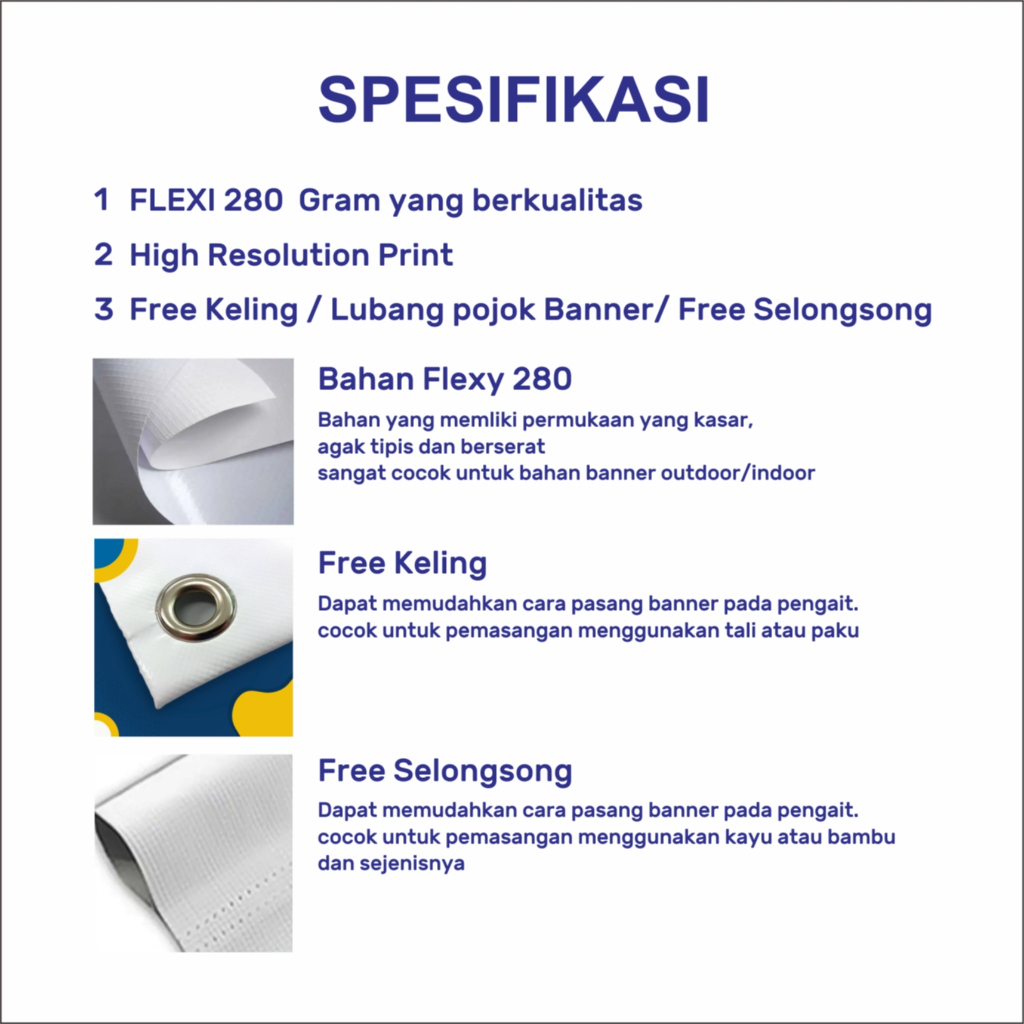 SPESIFIKASI

1 FLEXI 280 Gram yang berkualitas

2 High Resolution Print

3 Free Keling / Lubang pojok Banner/ Free Selongsong

Bahan Flexy 280

Bahan yang memliki permukaan yang kasar, agak tipis dan berserat sangat cocok untuk bahan banner outdoor/indoor

Free Keling

Dapat memudahkan cara pasang banner pada pengait. cocok untuk pemasangan menggunakan tali atau paku

Free Selongsong

Dapat memudahkan cara pasang banner pada pengait. cocok untuk pemasangan menggunakan kayu atau bambu dan sejenisnya